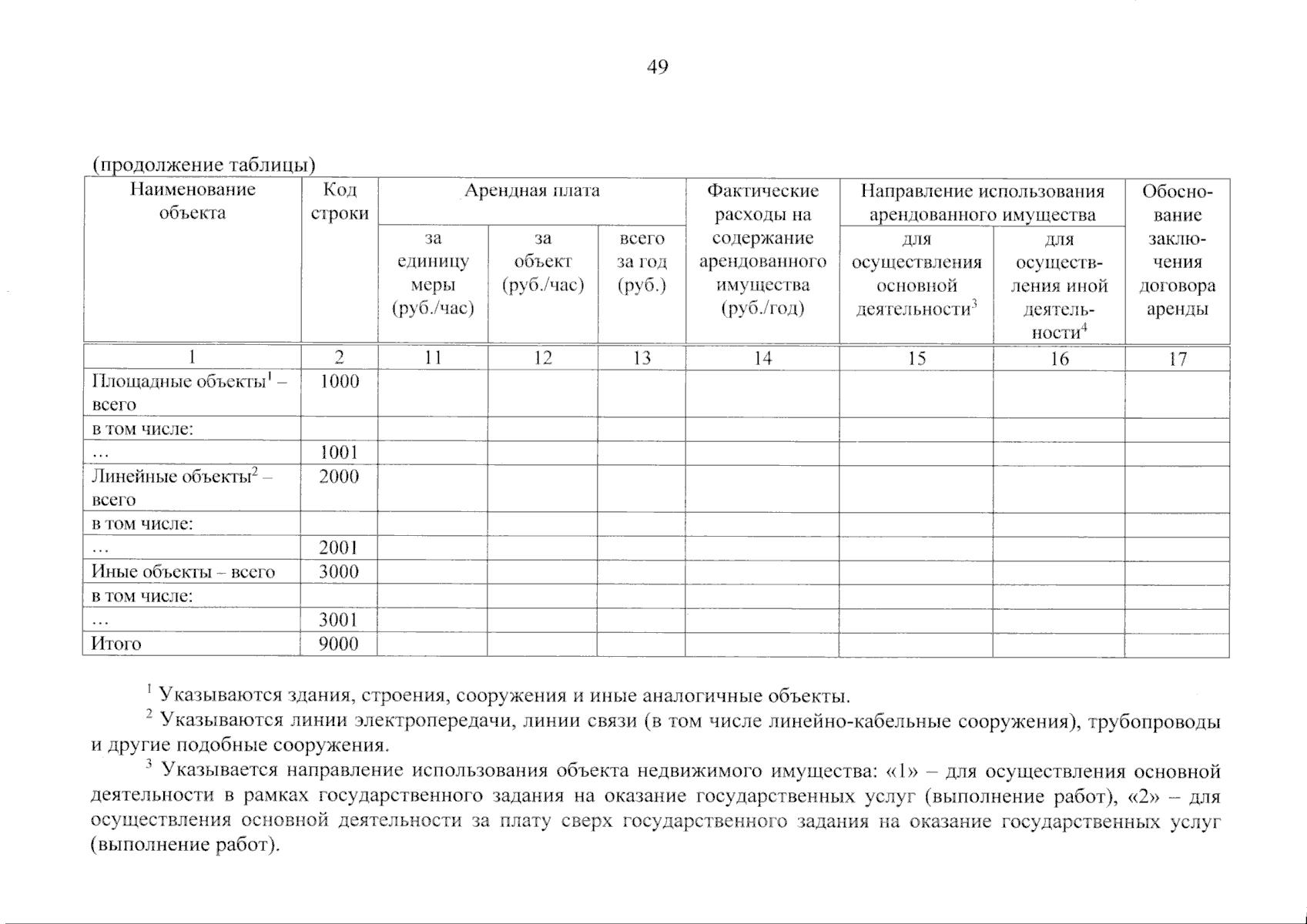 49

(продолжение таблицы)

| Наименование объекта | Код строки | Арендная плата за единицу меры (руб./час) | Арендная плата за объект (руб./час) | Арендная плата всего за год (руб.) | Фактические расходы на содержание арендованного имущества (руб./год) | Направление использования арендованного имущества для осуществления основной деятельности$^3$ | Направление использования арендованного имущества для осуществления иной деятельности$^4$ | Обоснование заключения договора аренды |
|---|---|---|---|---|---|---|---|---|
| 1 | 2 | 11 | 12 | 13 | 14 | 15 | 16 | 17 |
| Площадные объекты$^1$ – всего | 1000 | | | | | | | |
| в том числе: | | | | | | | | |
| ... | 1001 | | | | | | | |
| Линейные объекты$^2$ – всего | 2000 | | | | | | | |
| в том числе: | | | | | | | | |
| ... | 2001 | | | | | | | |
| Иные объекты – всего | 3000 | | | | | | | |
| в том числе: | | | | | | | | |
| ... | 3001 | | | | | | | |
| Итого | 9000 | | | | | | | |

$^1$ Указываются здания, строения, сооружения и иные аналогичные объекты.

$^2$ Указываются линии электропередачи, линии связи (в том числе линейно-кабельные сооружения), трубопроводы и другие подобные сооружения.

$^3$ Указывается направление использования объекта недвижимого имущества: «1» – для осуществления основной деятельности в рамках государственного задания на оказание государственных услуг (выполнение работ), «2» – для осуществления основной деятельности за плату сверх государственного задания на оказание государственных услуг (выполнение работ).